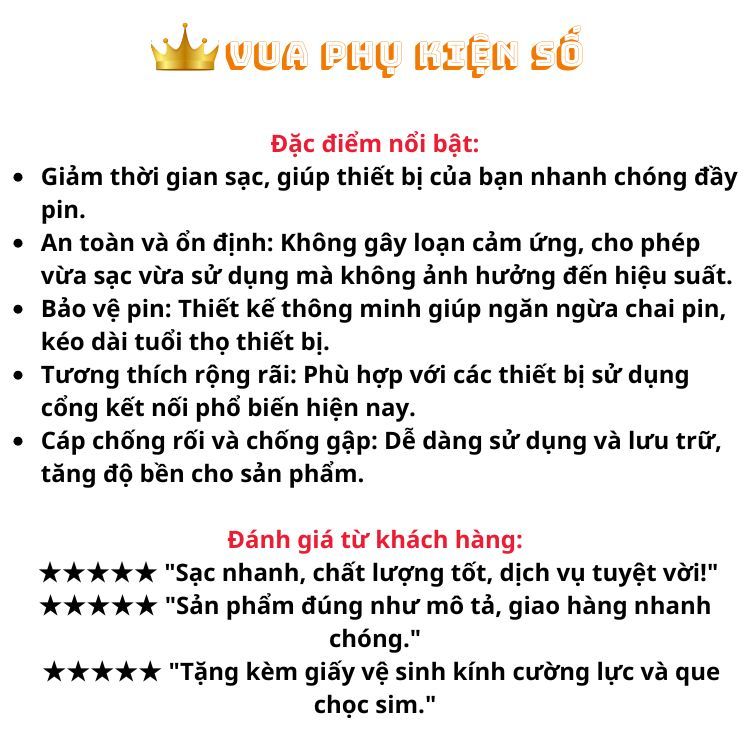 VUA PHỤ KIỆN SỐ

Đặc điểm nổi bật:

• Giảm thời gian sạc, giúp thiết bị của bạn nhanh chóng đầy pin.
• An toàn và ổn định: Không gây loạn cảm ứng, cho phép vừa sạc vừa sử dụng mà không ảnh hưởng đến hiệu suất.
• Bảo vệ pin: Thiết kế thông minh giúp ngăn ngừa chai pin, kéo dài tuổi thọ thiết bị.
• Tương thích rộng rãi: Phù hợp với các thiết bị sử dụng cổng kết nối phổ biến hiện nay.
• Cáp chống rối và chống gập: Dễ dàng sử dụng và lưu trữ, tăng độ bền cho sản phẩm.

Đánh giá từ khách hàng:

★★★★★ "Sạc nhanh, chất lượng tốt, dịch vụ tuyệt vời!"
★★★★★ "Sản phẩm đúng như mô tả, giao hàng nhanh chóng."
★★★★★ "Tặng kèm giấy vệ sinh kính cường lực và que chọc sim."